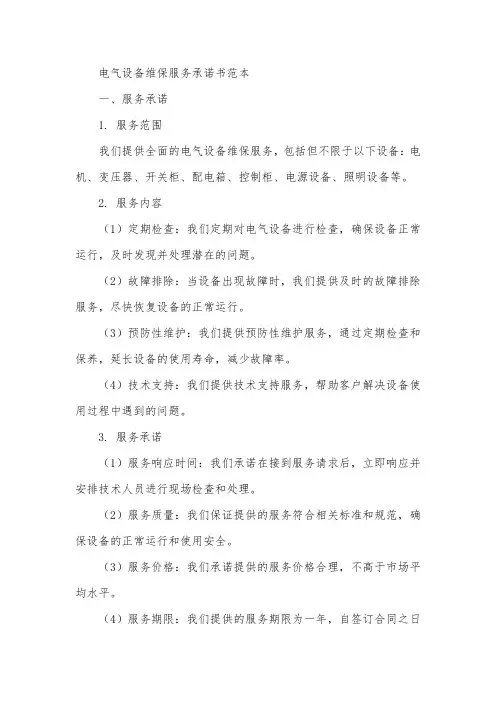 电气设备维保服务承诺书范本

一、服务承诺

1. 服务范围

我们提供全面的电气设备维保服务，包括但不限于以下设备：电机、变压器、开关柜、配电箱、控制柜、电源设备、照明设备等。

2. 服务内容

（1）定期检查：我们定期对电气设备进行检查，确保设备正常运行，及时发现并处理潜在的问题。

（2）故障排除：当设备出现故障时，我们提供及时的故障排除服务，尽快恢复设备的正常运行。

（3）预防性维护：我们提供预防性维护服务，通过定期检查和保养，延长设备的使用寿命，减少故障率。

（4）技术支持：我们提供技术支持服务，帮助客户解决设备使用过程中遇到的问题。

3. 服务承诺

（1）服务响应时间：我们承诺在接到服务请求后，立即响应并安排技术人员进行现场检查和处理。

（2）服务质量：我们保证提供的服务符合相关标准和规范，确保设备的正常运行和使用安全。

（3）服务价格：我们承诺提供的服务价格合理，不高于市场平均水平。

（4）服务期限：我们提供的服务期限为一年，自签订合同之日